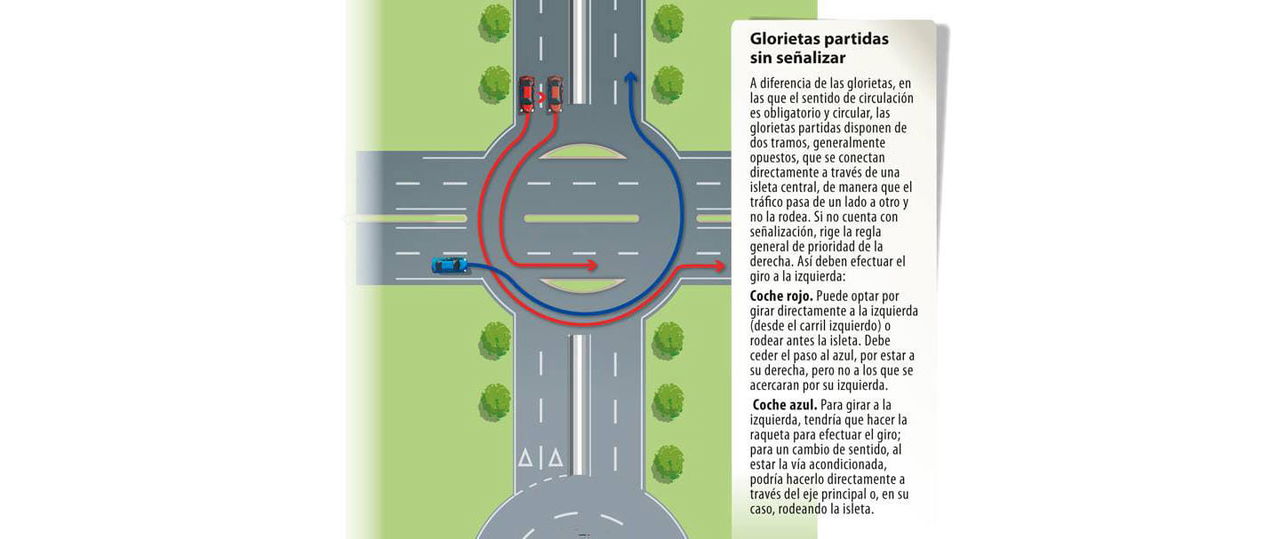 Glorietas partidas sin señalizar

A diferencia de las glorietas, en las que el sentido de circulación es obligatorio y circular, las glorietas partidas disponen de dos tramos, generalmente opuestos, que se conectan directamente a través de una isleta central, de manera que el tráfico pasa de un lado a otro y no la rodea. Si no cuenta con señalización, rige la regla general de prioridad de la derecha. Así deben efectuar el giro a la izquierda:

Coche rojo. Puede optar por girar directamente a la izquierda (desde el carril izquierdo) o rodear antes la isleta. Debe ceder el paso al azul, por estar a su derecha, pero no a los que se acercaran por su izquierda.

Coche azul. Para girar a la izquierda, tendría que hacer la raqueta para efectuar el giro; para un cambio de sentido, al estar la vía acondicionada, podría hacerlo directamente a través del eje principal o, en su caso, rodeando la isleta.